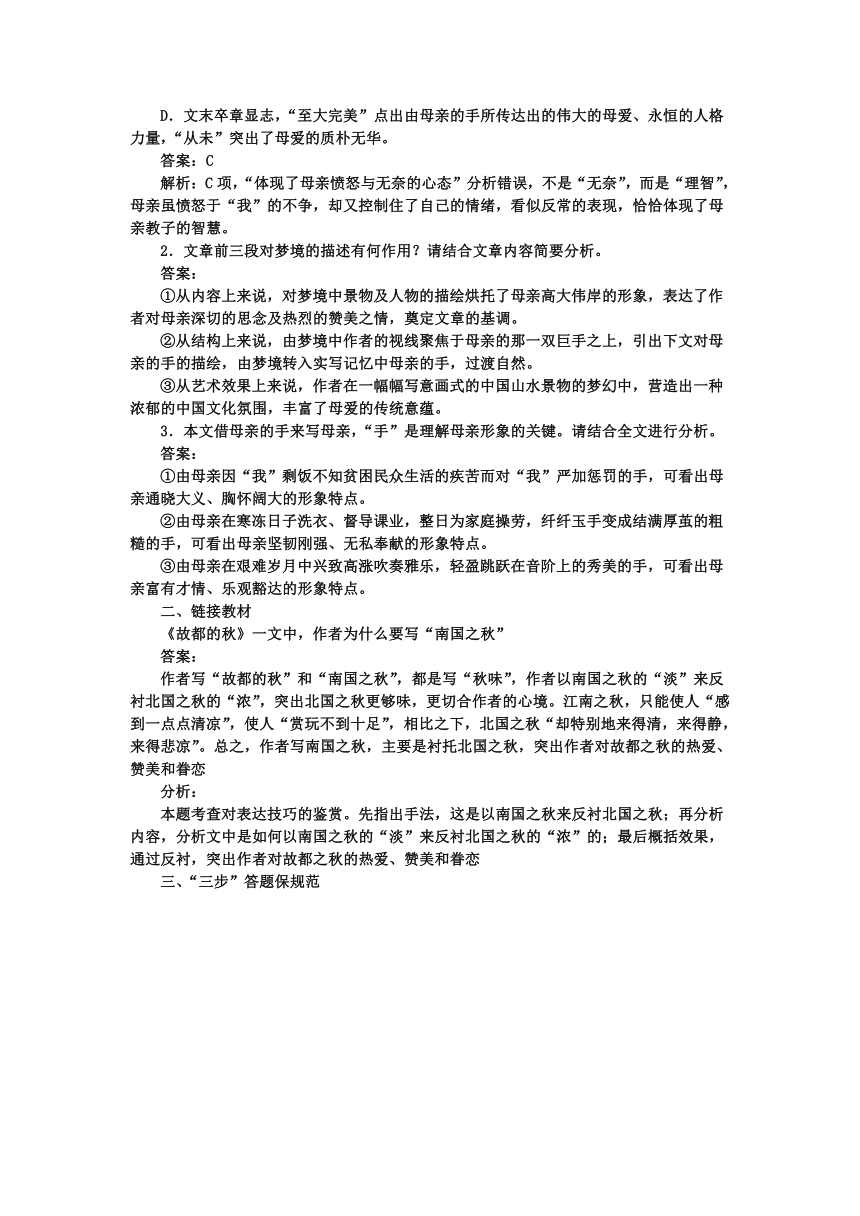 D．文末卒章显志，“至大完美”点出由母亲的手所传达出的伟大的母爱、永恒的人格力量，“从未”突出了母爱的质朴无华。

答案：C

解析：C 项，“体现了母亲愤怒与无奈的心态”分析错误，不是“无奈”，而是“理智”，母亲虽愤怒于“我”的不争，却又控制住了自己的情绪，看似反常的表现，恰恰体现了母亲教子的智慧。

2．文章前三段对梦境的描述有何作用？请结合文章内容简要分析。

答案：

①从内容上来说，对梦境中景物及人物的描绘烘托了母亲高大伟岸的形象，表达了作者对母亲深切的思念及热烈的赞美之情，奠定文章的基调。

②从结构上来说，由梦境中作者的视线聚焦于母亲的那一双巨手之上，引出下文对母亲的手的描绘，由梦境转入实写记忆中母亲的手，过渡自然。

③从艺术效果上来说，作者在一幅幅写意画式的中国山水景物的梦幻中，营造出一种浓郁的中国文化氛围，丰富了母爱的传统意蕴。

3．本文借母亲的手来写母亲，“手”是理解母亲形象的关键。请结合全文进行分析。

答案：

①由母亲因“我”剩饭不知贫困民众生活的疾苦而对“我”严加惩罚的手，可看出母亲通晓大义、胸怀阔大的形象特点。

②由母亲在寒冻日子洗衣、督导课业，整日为家庭操劳，纤纤玉手变成结满厚茧的粗糙的手，可看出母亲坚韧刚强、无私奉献的形象特点。

③由母亲在艰难岁月中兴致高涨吹奏雅乐，轻盈跳跃在音阶上的秀美的手，可看出母亲富有才情、乐观豁达的形象特点。

二、链接教材

《故都的秋》一文中，作者为什么要写“南国之秋”

答案：

作者写“故都的秋”和“南国之秋”，都是写“秋味”，作者以南国之秋的“淡”来反衬北国之秋的“浓”，突出北国之秋更够味，更切合作者的心境。江南之秋，只能使人“感到一点点清凉”，使人“赏玩不到十足”，相比之下，北国之秋“却特别地来得清，来得静，来得悲凉”。总之，作者写南国之秋，主要是衬托北国之秋，突出作者对故都之秋的热爱、赞美和眷恋

分析：

本题考查对表达技巧的鉴赏。先指出手法，这是以南国之秋来反衬北国之秋；再分析内容，分析文中是如何以南国之秋的“淡”来反衬北国之秋的“浓”的；最后概括效果，通过反衬，突出作者对故都之秋的热爱、赞美和眷恋

三、“三步”答题保规范